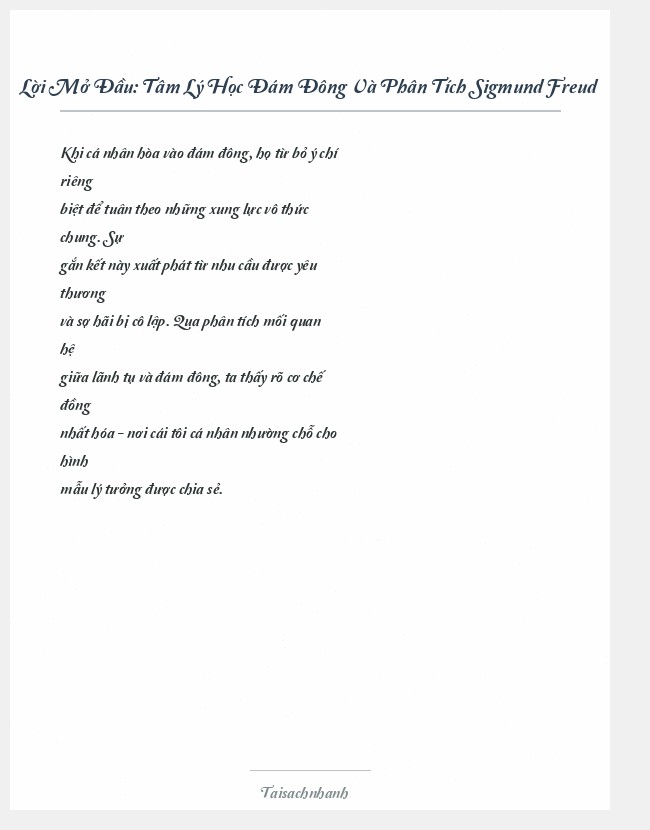 Lời Mở Đầu: Tâm Lý Học Đám Đông Và Phân Tích Sigmund Freud

Khi cá nhân hòa vào đám đông, họ từ bỏ ý chí riêng biệt để tuân theo những xung lực vô thức chung. Sự gắn kết này xuất phát từ nhu cầu được yêu thương và sợ hãi bị cô lập. Qua phân tích mối quan hệ giữa lãnh tụ và đám đông, ta thấy rõ cơ chế đồng nhất hóa – nơi cái tôi cá nhân nhường chỗ cho hình mẫu lý tưởng được chia sẻ.

Taisachnhanh